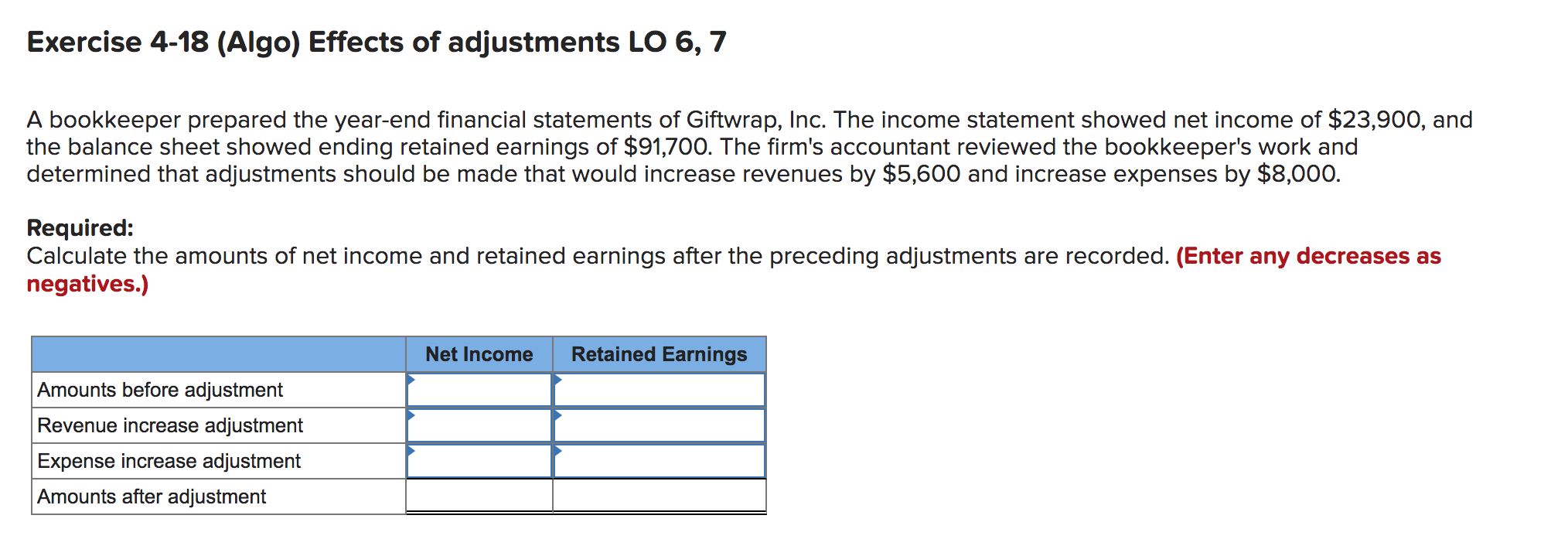 Exercise 4-18 (Algo) Effects of adjustments LO 6, 7

A bookkeeper prepared the year-end financial statements of Giftwrap, Inc. The income statement showed net income of \$23,900, and the balance sheet showed ending retained earnings of \$91,700. The firm's accountant reviewed the bookkeeper's work and determined that adjustments should be made that would increase revenues by \$5,600 and increase expenses by \$8,000.

Required:
Calculate the amounts of net income and retained earnings after the preceding adjustments are recorded. (Enter any decreases as negatives.)

| | Net Income | Retained Earnings |
|---|---|---|
| Amounts before adjustment | | |
| Revenue increase adjustment | | |
| Expense increase adjustment | | |
| Amounts after adjustment | | |